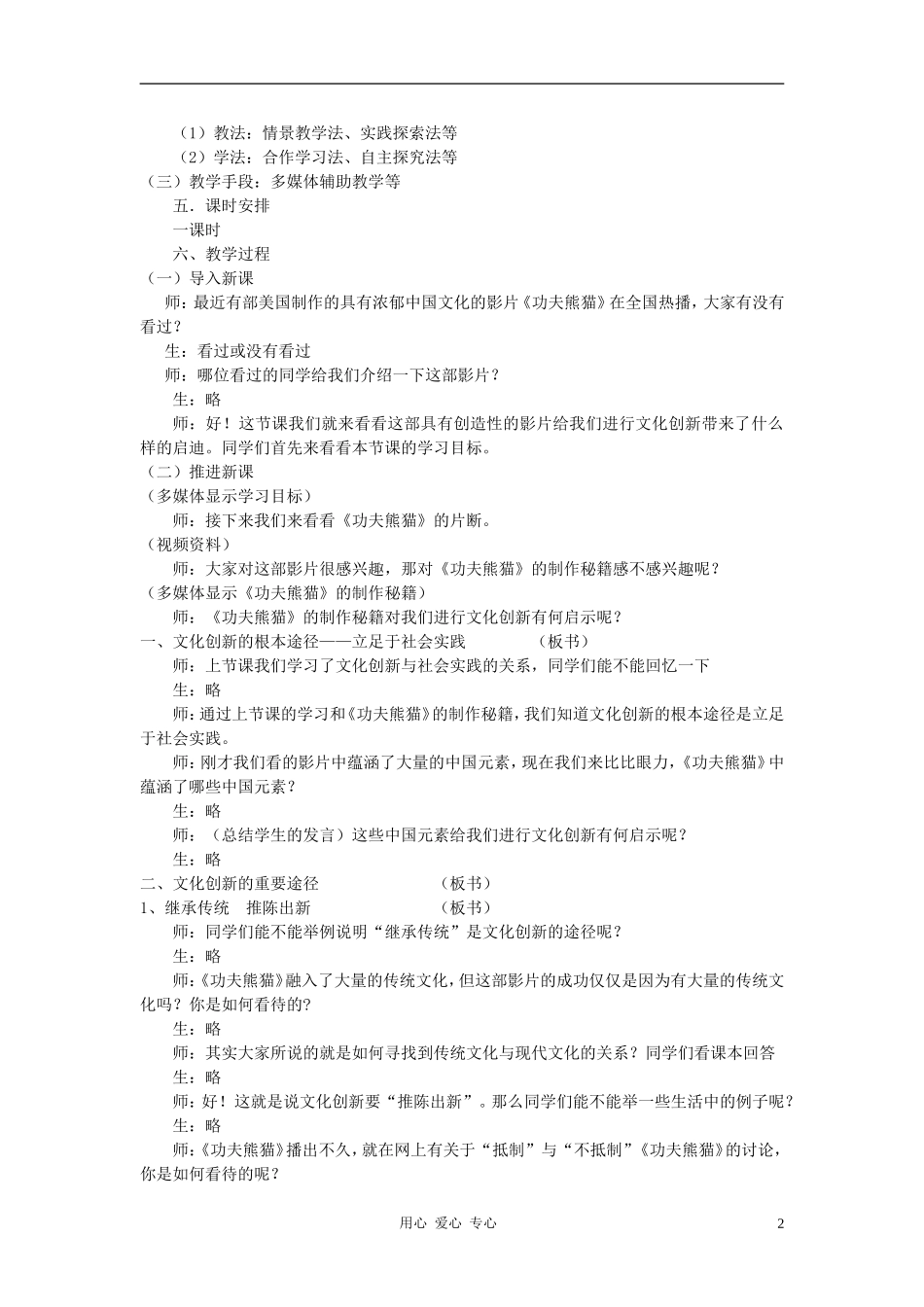 （1）教法：情景教学法、实践探索法等
（2）学法：合作学习法、自主探究法等
（三）教学手段：多媒体辅助教学等
五．课时安排
一课时
六、教学过程
（一）导入新课
师：最近有部美国制作的具有浓郁中国文化的影片《功夫熊猫》在全国热播，大家有没有看过？
生：看过或没有看过
师：哪位看过的同学给我们介绍一下这部影片？
生：略
师：好！这节课我们就来看看这部具有创造性的影片给我们进行文化创新带来了什么样的启迪。同学们首先来看看本节课的学习目标。
（二）推进新课
（多媒体显示学习目标）
师：接下来我们来看看《功夫熊猫》的片断。
（视频资料）
师：大家对这部影片很感兴趣，那对《功夫熊猫》的制作秘籍感不感兴趣呢？
（多媒体显示《功夫熊猫》的制作秘籍）
师：《功夫熊猫》的制作秘籍对我们进行文化创新有何启示呢？
一、文化创新的根本途径——立足于社会实践　　（板书）
师：上节课我们学习了文化创新与社会实践的关系，同学们能不能回忆一下
生：略
师：通过上节课的学习和《功夫熊猫》的制作秘籍，我们知道文化创新的根本途径是立足于社会实践。
师：刚才我们看的影片中蕴涵了大量的中国元素，现在我们来比比眼力，《功夫熊猫》中蕴涵了哪些中国元素？
生：略
师：（总结学生的发言）这些中国元素给我们进行文化创新有何启示呢？
生：略
二、文化创新的重要途径　　（板书）
1、继承传统　推陈出新　　（板书）
师：同学们能不能举例说明“继承传统”是文化创新的途径呢？
生：略
师：《功夫熊猫》融入了大量的传统文化，但这部影片的成功仅仅是因为有大量的传统文化吗？你是如何看待的?
生：略
师：其实大家所说的就是如何寻找到传统文化与现代文化的关系？同学们看课本回答
生：略
师：好！这就是说文化创新要“推陈出新”。那么同学们能不能举一些生活中的例子呢？
生：略
师：《功夫熊猫》播出不久，就在网上有关于“抵制”与“不抵制”《功夫熊猫》的讨论，你是如何看待的呢？

用心 爱心 专心　　2